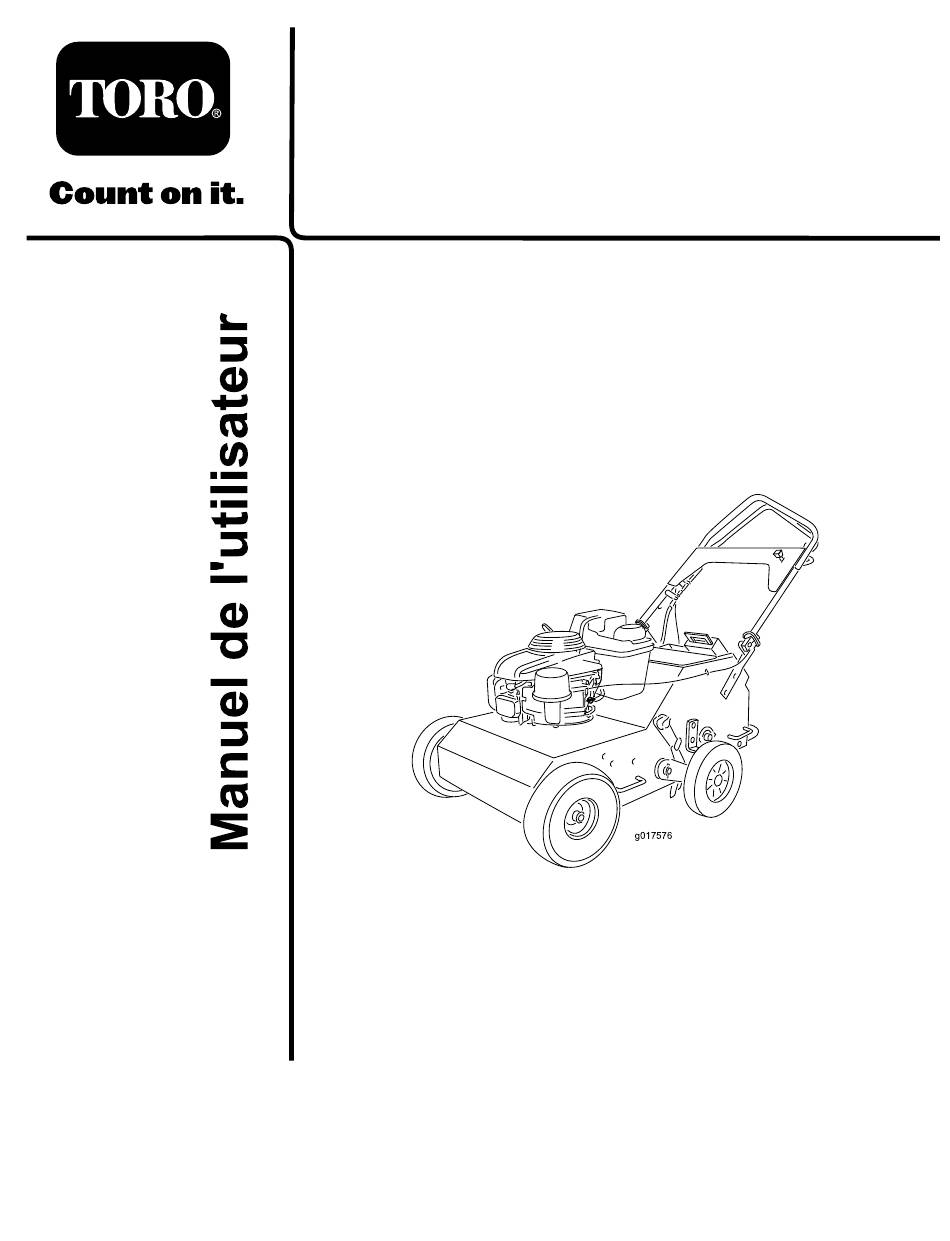 TORO®

Count on it.

Manuel de l'utilisateur

g017576